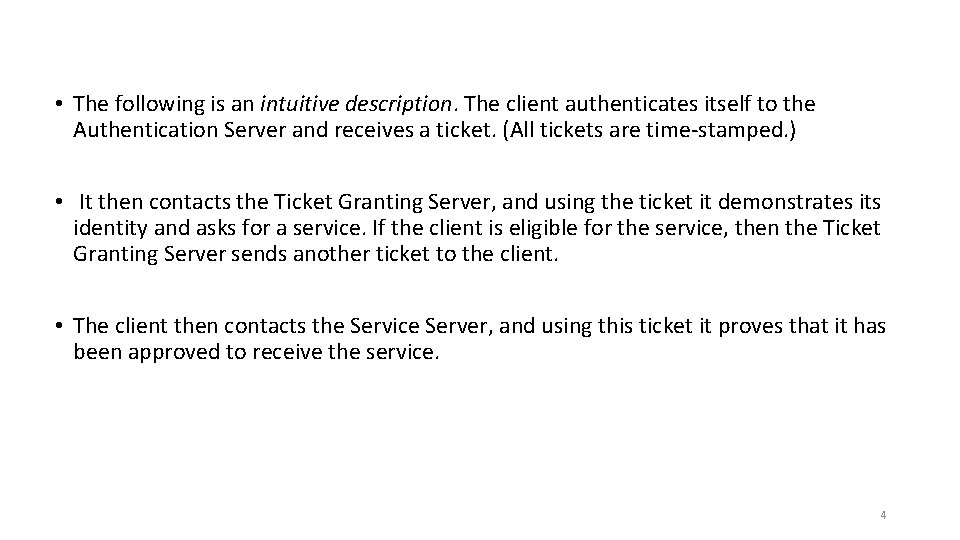 • The following is an intuitive description. The client authenticates itself to the Authentication Server and receives a ticket. (All tickets are time-stamped.)

• It then contacts the Ticket Granting Server, and using the ticket it demonstrates its identity and asks for a service. If the client is eligible for the service, then the Ticket Granting Server sends another ticket to the client.

• The client then contacts the Service Server, and using this ticket it proves that it has been approved to receive the service.

4